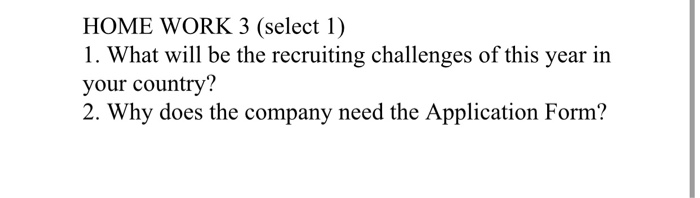 HOME WORK 3 (select 1)
1. What will be the recruiting challenges of this year in your country?
2. Why does the company need the Application Form?